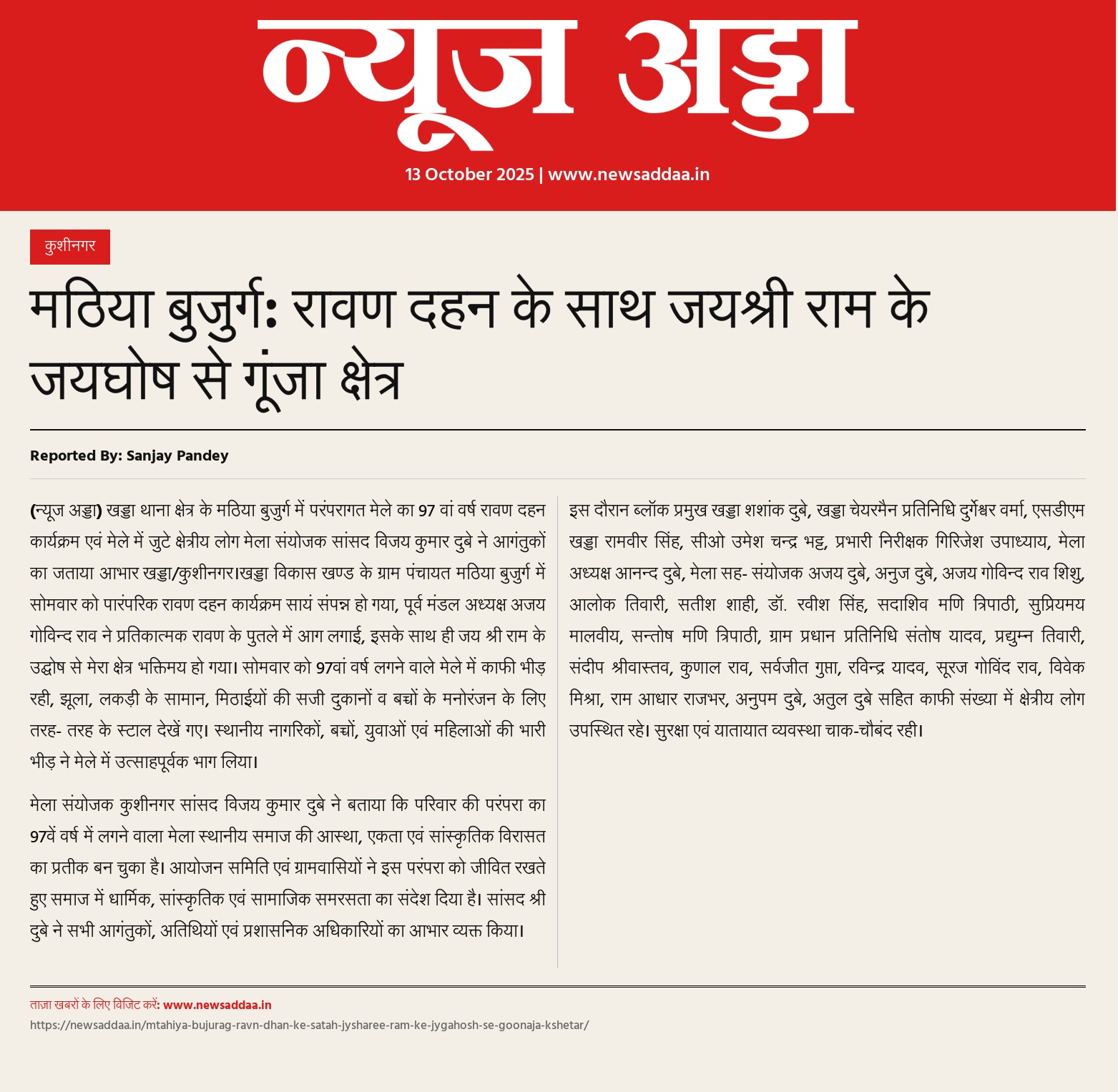 न्यूज अड्डा

13 October 2025 | www.newsaddaa.in

कुशीनगर

मठिया बुजुर्ग: रावण दहन के साथ जयश्री राम के जयघोष से गूंजा क्षेत्र

Reported By: Sanjay Pandey

(न्यूज अड्डा) खड्डा थाना क्षेत्र के मठिया बुजुर्ग में परंपरागत मेले का 97 वां वर्ष रावण दहन कार्यक्रम एवं मेले में जुटे क्षेत्रीय लोग मेला संयोजक सांसद विजय कुमार दुबे ने आगंतुकों का जताया आभार खड्डा/कुशीनगर।खड्डा विकास खण्ड के ग्राम पंचायत मठिया बुजुर्ग में सोमवार को पारंपरिक रावण दहन कार्यक्रम सायं संपन्न हो गया, पूर्व मंडल अध्यक्ष अजय गोविन्द राव ने प्रतिकात्मक रावण के पुतले में आग लगाई, इसके साथ ही जय श्री राम के उद्घोष से मेरा क्षेत्र भक्तिमय हो गया। सोमवार को 97वां वर्ष लगने वाले मेले में काफी भीड़ रही, झूला, लकड़ी के सामान, मिठाईयों की सजी दुकानों व बच्चों के मनोरंजन के लिए तरह- तरह के स्टाल देखें गए। स्थानीय नागरिकों, बच्चों, युवाओं एवं महिलाओं की भारी भीड़ ने मेले में उत्साहपूर्वक भाग लिया।

मेला संयोजक कुशीनगर सांसद विजय कुमार दुबे ने बताया कि परिवार की परंपरा का 97वें वर्ष में लगने वाला मेला स्थानीय समाज की आस्था, एकता एवं सांस्कृतिक विरासत का प्रतीक बन चुका है। आयोजन समिति एवं ग्रामवासियों ने इस परंपरा को जीवित रखते हुए समाज में धार्मिक, सांस्कृतिक एवं सामाजिक समरसता का संदेश दिया है। सांसद श्री दुबे ने सभी आगंतुकों, अतिथियों एवं प्रशासनिक अधिकारियों का आभार व्यक्त किया।

इस दौरान ब्लॉक प्रमुख खड्डा शशांक दुबे, खड्डा चेयरमैन प्रतिनिधि दुर्गेश्वर वर्मा, एसडीएम खड्डा रामवीर सिंह, सीओ उमेश चन्द्र भट्ट, प्रभारी निरीक्षक गिरिजेश उपाध्याय, मेला अध्यक्ष आनन्द दुबे, मेला सह- संयोजक अजय दुबे, अनुज दुबे, अजय गोविन्द राव शिशु, आलोक तिवारी, सतीश शाही, डॉ. रवीश सिंह, सदाशिव मणि त्रिपाठी, सुप्रियमय मालवीय, सन्तोष मणि त्रिपाठी, ग्राम प्रधान प्रतिनिधि संतोष यादव, प्रद्युम्न तिवारी, संदीप श्रीवास्तव, कुणाल राव, सर्वजीत गुप्ता, रविन्द्र यादव, सूरज गोविंद राव, विवेक मिश्रा, राम आधार राजभर, अनुपम दुबे, अतुल दुबे सहित काफी संख्या में क्षेत्रीय लोग उपस्थित रहे। सुरक्षा एवं यातायात व्यवस्था चाक-चौबंद रही।

ताज़ा खबरों के लिए विजिट करें: www.newsaddaa.in
https://newsaddaa.in/mtahiya-bujurag-ravn-dhan-ke-satah-jysharee-ram-ke-jygahosh-se-goonaja-kshetar/